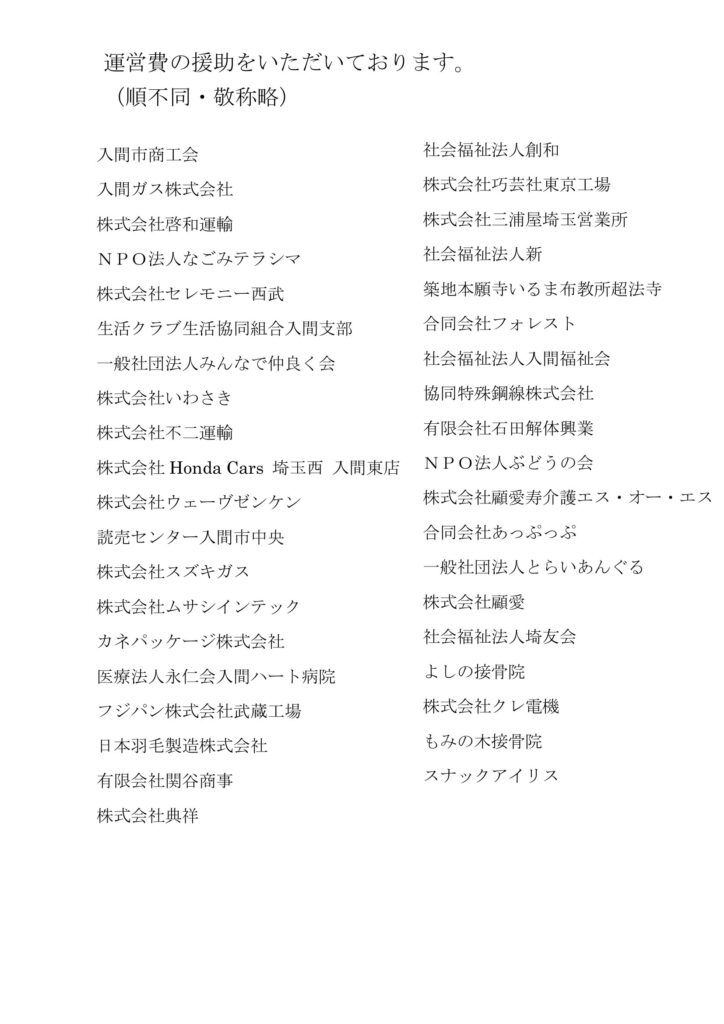 運営費の援助をいただいております。
（順不同・敬称略）

入間市商工会

入間ガス株式会社

株式会社啓和運輸

ＮＰＯ法人なごみテラシマ

株式会社セレモニー西武

生活クラブ生活協同組合入間支部

一般社団法人みんなで仲良く会

株式会社いわさき

株式会社不二運輸

株式会社 Honda Cars 埼玉西 入間東店

株式会社ウェーヴゼンケン

読売センター入間市中央

株式会社スズキガス

株式会社ムサシインテック

カネパッケージ株式会社

医療法人永仁会入間ハート病院

フジパン株式会社武蔵工場

日本羽毛製造株式会社

有限会社関谷商事

株式会社典祥

社会福祉法人創和

株式会社巧芸社東京工場

株式会社三浦屋埼玉営業所

社会福祉法人新

築地本願寺いるま布教所超法寺

合同会社フォレスト

社会福祉法人入間福祉会

協同特殊鋼線株式会社

有限会社石田解体興業

ＮＰＯ法人ぶどうの会

株式会社顧愛寿介護エス・オー・エス

合同会社あっぷっぷ

一般社団法人とらいあんぐる

株式会社顧愛

社会福祉法人埼友会

よしの接骨院

株式会社クレ電機

もみの木接骨院

スナックアイリス